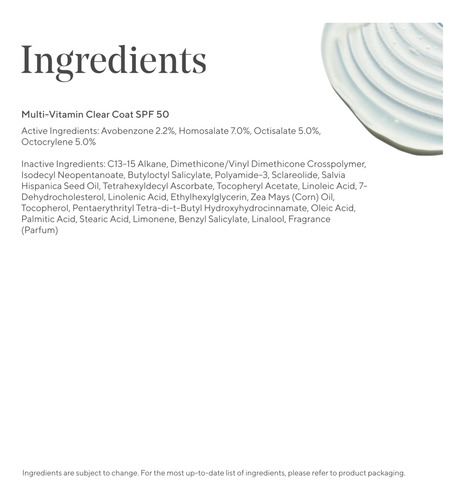 Ingredients

Multi-Vitamin Clear Coat SPF 50

Active Ingredients: Avobenzone 2.2%, Homosalate 7.0%, Octisalate 5.0%, Octocrylene 5.0%

Inactive Ingredients: C13-15 Alkane, Dimethicone/Vinyl Dimethicone Crosspolymer, Isodecyl Neopentanoate, Butyloctyl Salicylate, Polyamide-3, Sclareolide, Salvia Hispanica Seed Oil, Tetrahexyldecyl Ascorbate, Tocopheryl Acetate, Linoleic Acid, 7-Dehydrocholesterol, Linolenic Acid, Ethylhexylglycerin, Zea Mays (Corn) Oil, Tocopherol, Pentaerythrityl Tetra-di-t-Butyl Hydroxyhydrocinnamate, Oleic Acid, Palmitic Acid, Stearic Acid, Limonene, Benzyl Salicylate, Linalool, Fragrance (Parfum)

Ingredients are subject to change. For the most up-to-date list of ingredients, please refer to product packaging.